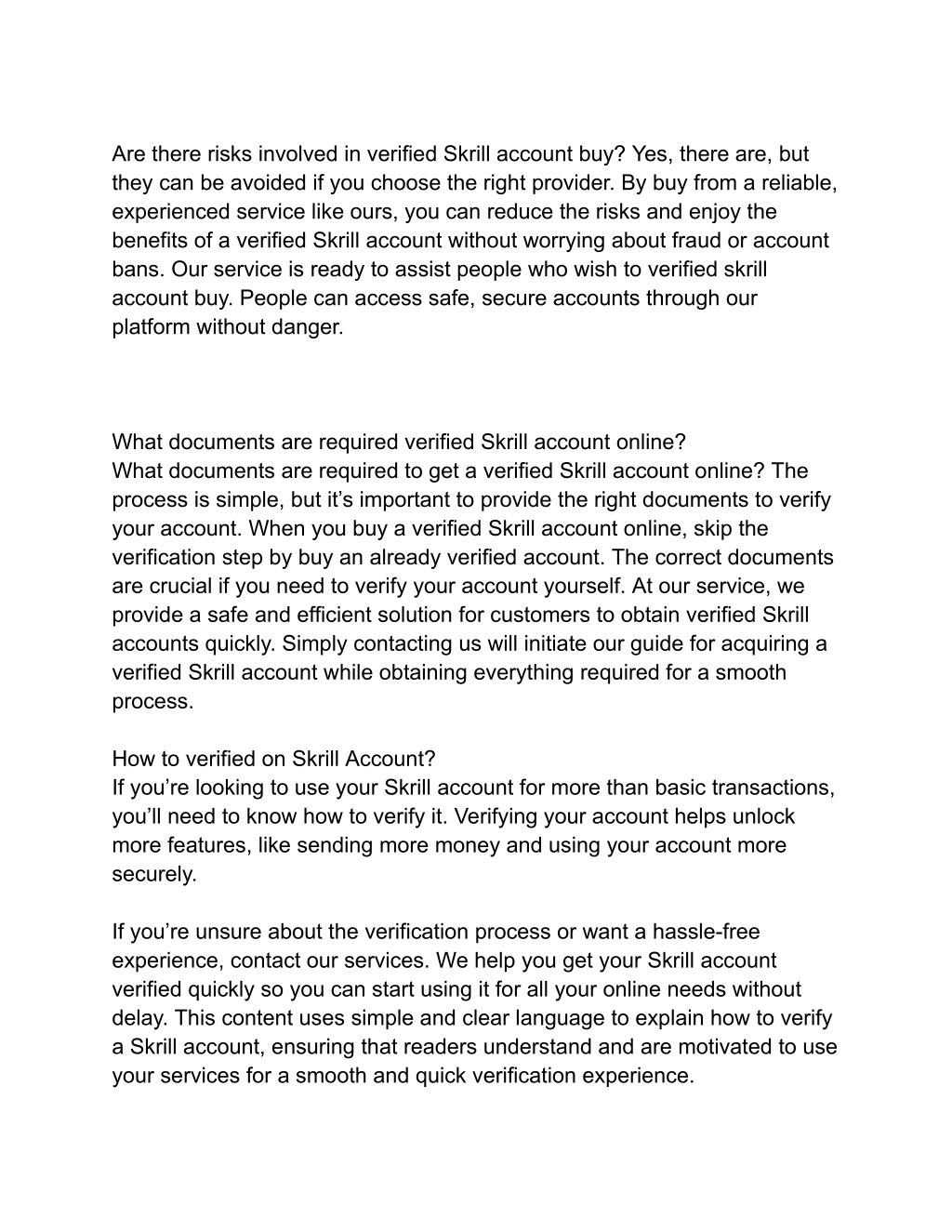 Are there risks involved in verified Skrill account buy? Yes, there are, but they can be avoided if you choose the right provider. By buy from a reliable, experienced service like ours, you can reduce the risks and enjoy the benefits of a verified Skrill account without worrying about fraud or account bans. Our service is ready to assist people who wish to verified skrill account buy. People can access safe, secure accounts through our platform without danger.

What documents are required verified Skrill account online?
What documents are required to get a verified Skrill account online? The process is simple, but it’s important to provide the right documents to verify your account. When you buy a verified Skrill account online, skip the verification step by buy an already verified account. The correct documents are crucial if you need to verify your account yourself. At our service, we provide a safe and efficient solution for customers to obtain verified Skrill accounts quickly. Simply contacting us will initiate our guide for acquiring a verified Skrill account while obtaining everything required for a smooth process.

How to verified on Skrill Account?
If you’re looking to use your Skrill account for more than basic transactions, you’ll need to know how to verify it. Verifying your account helps unlock more features, like sending more money and using your account more securely.

If you’re unsure about the verification process or want a hassle-free experience, contact our services. We help you get your Skrill account verified quickly so you can start using it for all your online needs without delay. This content uses simple and clear language to explain how to verify a Skrill account, ensuring that readers understand and are motivated to use your services for a smooth and quick verification experience.